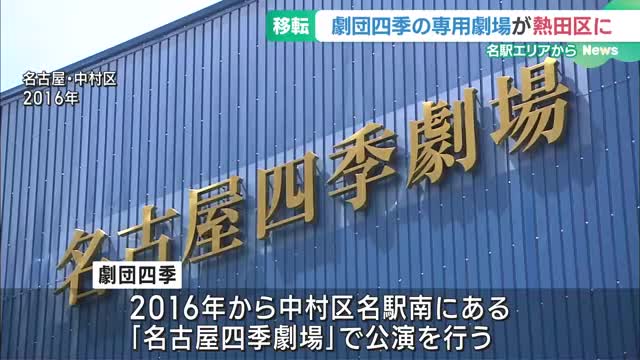 移転 劇団四季の専用劇場が熱田区に
名駅エリアから News

名古屋・中村区
2016年

名古屋四季劇場

劇団四季
2016年から中村区名駅南にある
「名古屋四季劇場」で公演を行う